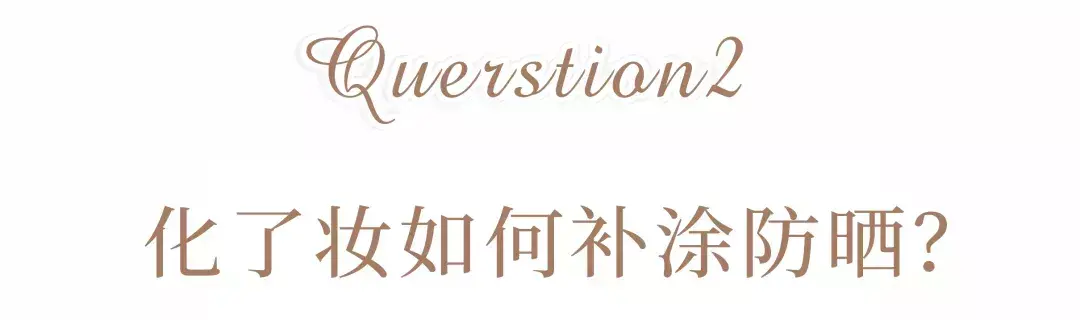 Querstion2

化了妆如何补涂防晒?